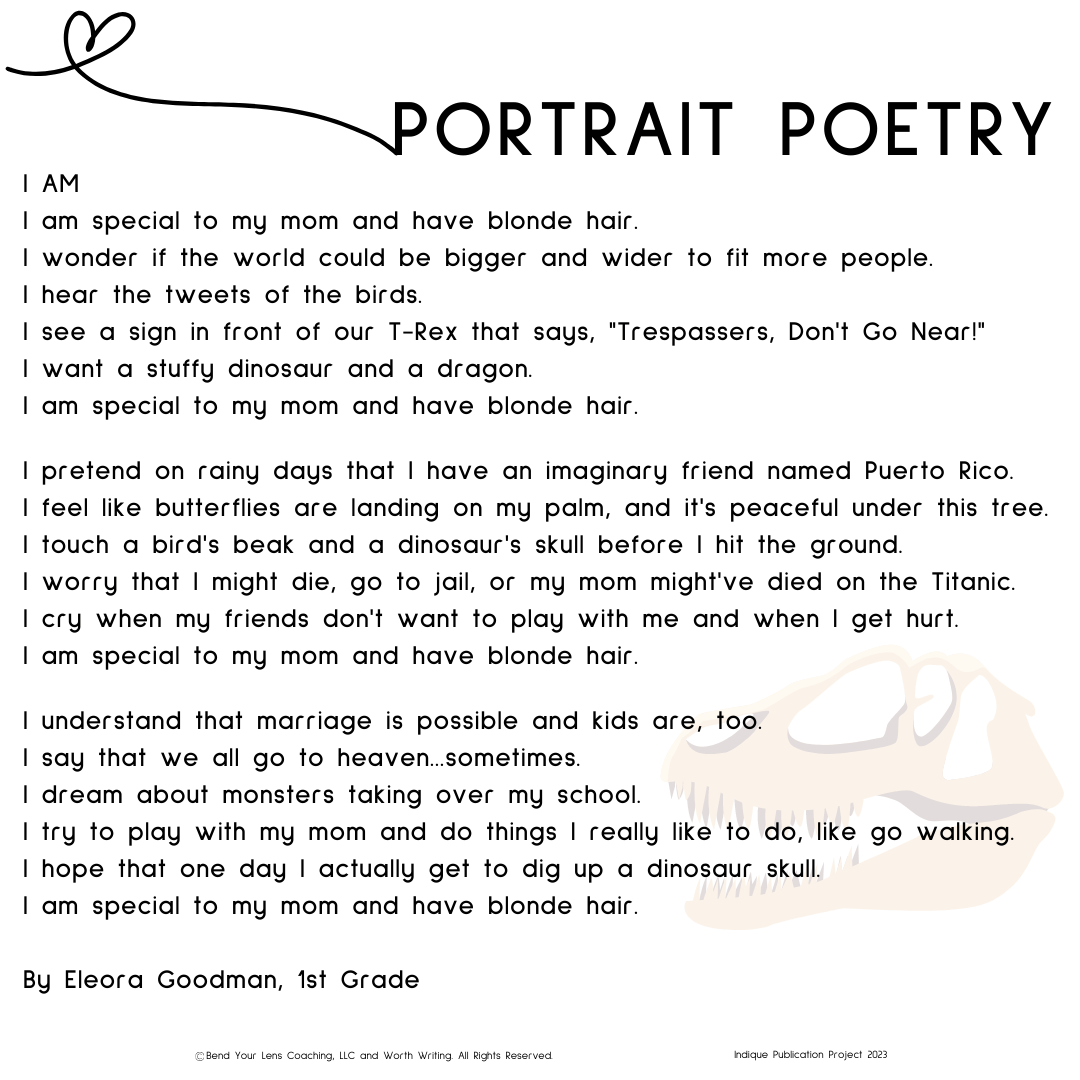 PORTRAIT POETRY

I AM
I am special to my mom and have blonde hair.
I wonder if the world could be bigger and wider to fit more people.
I hear the tweets of the birds.
I see a sign in front of our T-Rex that says, "Trespassers, Don't Go Near!"
I want a stuffy dinosaur and a dragon.
I am special to my mom and have blonde hair.

I pretend on rainy days that I have an imaginary friend named Puerto Rico.
I feel like butterflies are landing on my palm, and it's peaceful under this tree.
I touch a bird's beak and a dinosaur's skull before I hit the ground.
I worry that I might die, go to jail, or my mom might've died on the Titanic.
I cry when my friends don't want to play with me and when I get hurt.
I am special to my mom and have blonde hair.

I understand that marriage is possible and kids are, too.
I say that we all go to heaven...sometimes.
I dream about monsters taking over my school.
I try to play with my mom and do things I really like to do, like go walking.
I hope that one day I actually get to dig up a dinosaur skull.
I am special to my mom and have blonde hair.

By Eleora Goodman, 1st Grade

©Bend Your Lens Coaching, LLC and Worth Writing. All Rights Reserved.

Indique Publication Project 2023